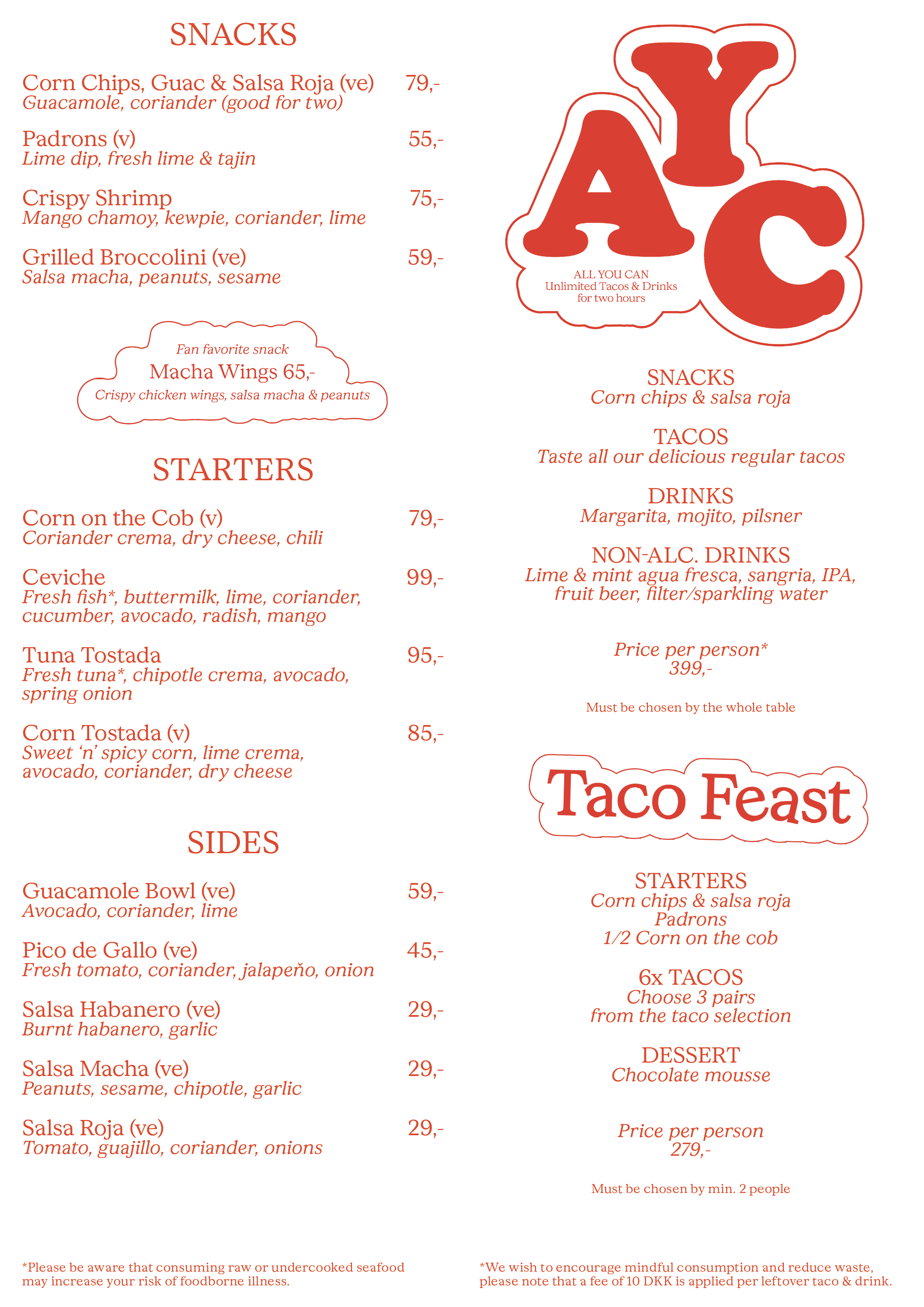 SNACKS

Corn Chips, Guac & Salsa Roja (ve) 79,-
Guacamole, coriander (good for two)

Padrons (v) 55,-
Lime dip, fresh lime & tajin

Crispy Shrimp 75,-
Mango chamoy, kewpie, coriander, lime

Grilled Broccolini (ve) 59,-
Salsa macha, peanuts, sesame

Fan favorite snack
Macha Wings 65,-
Crispy chicken wings, salsa macha & peanuts

STARTERS

Corn on the Cob (v) 79,-
Coriander crema, dry cheese, chili

Ceviche 99,-
Fresh fish*, buttermilk, lime, coriander, cucumber, avocado, radish, mango

Tuna Tostada 95,-
Fresh tuna*, chipotle crema, avocado, spring onion

Corn Tostada (v) 85,-
Sweet 'n' spicy corn, lime crema, avocado, coriander, dry cheese

SIDES

Guacamole Bowl (ve) 59,-
Avocado, coriander, lime

Pico de Gallo (ve) 45,-
Fresh tomato, coriander, jalapeňo, onion

Salsa Habanero (ve) 29,-
Burnt habanero, garlic

Salsa Macha (ve) 29,-
Peanuts, sesame, chipotle, garlic

Salsa Roja (ve) 29,-
Tomato, guajillo, coriander, onions

*Please be aware that consuming raw or undercooked seafood may increase your risk of foodborne illness.

AYC
ALL YOU CAN
Unlimited Tacos & Drinks
for two hours

SNACKS
Corn chips & salsa roja

TACOS
Taste all our delicious regular tacos

DRINKS
Margarita, mojito, pilsner

NON-ALC. DRINKS
Lime & mint agua fresca, sangria, IPA, fruit beer, filter/sparkling water

Price per person*
399,-

Must be chosen by the whole table

Taco Feast

STARTERS
Corn chips & salsa roja
Padrons
1/2 Corn on the cob

6x TACOS
Choose 3 pairs
from the taco selection

DESSERT
Chocolate mousse

Price per person
279,-

Must be chosen by min. 2 people

*We wish to encourage mindful consumption and reduce waste, please note that a fee of 10 DKK is applied per leftover taco & drink.